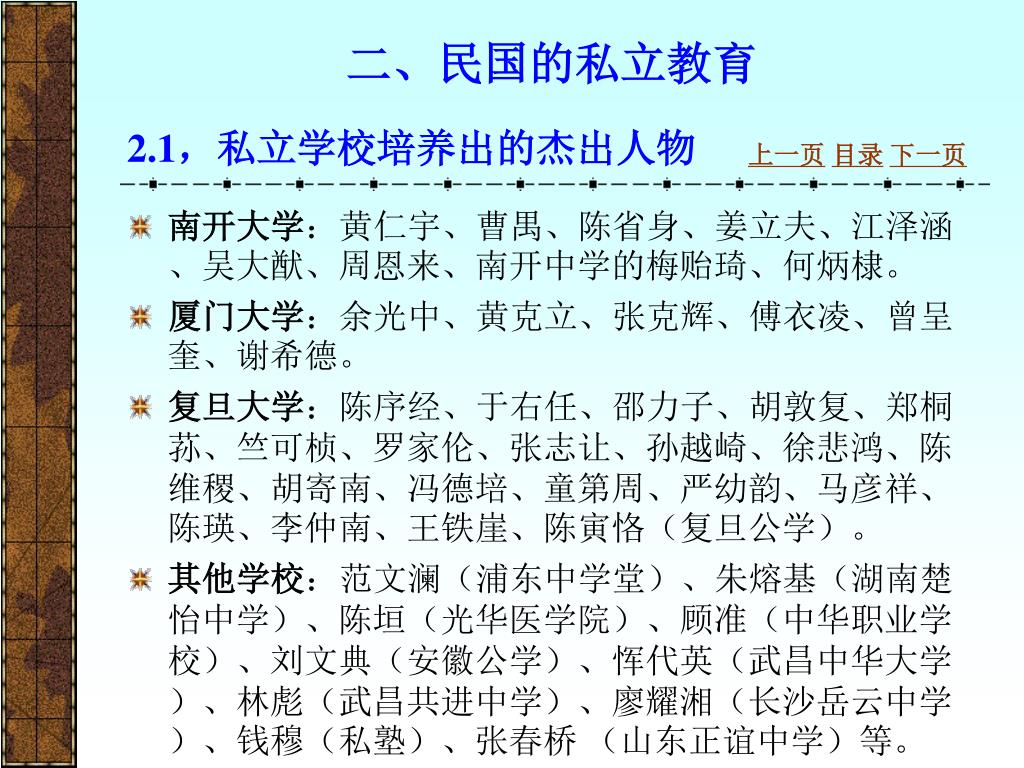 二、民国的私立教育

2.1，私立学校培养出的杰出人物 上一页 目录 下一页

南开大学：黄仁宇、曹禺、陈省身、姜立夫、江泽涵、吴大猷、周恩来、南开中学的梅贻琦、何炳棣。

厦门大学：余光中、黄克立、张克辉、傅衣凌、曾呈奎、谢希德。

复旦大学：陈序经、于右任、邵力子、胡敦复、郑桐荪、竺可桢、罗家伦、张志让、孙越崎、徐悲鸿、陈维稷、胡寄南、冯德培、童第周、严幼韵、马彦祥、陈瑛、李仲南、王铁崖、陈寅恪（复旦公学）。

其他学校：范文澜（浦东中学堂）、朱熔基（湖南楚怡中学）、陈垣（光华医学院）、顾准（中华职业学校）、刘文典（安徽公学）、恽代英（武昌中华大学）、林彪（武昌共进中学）、廖耀湘（长沙岳云中学）、钱穆（私塾）、张春桥 （山东正谊中学）等。